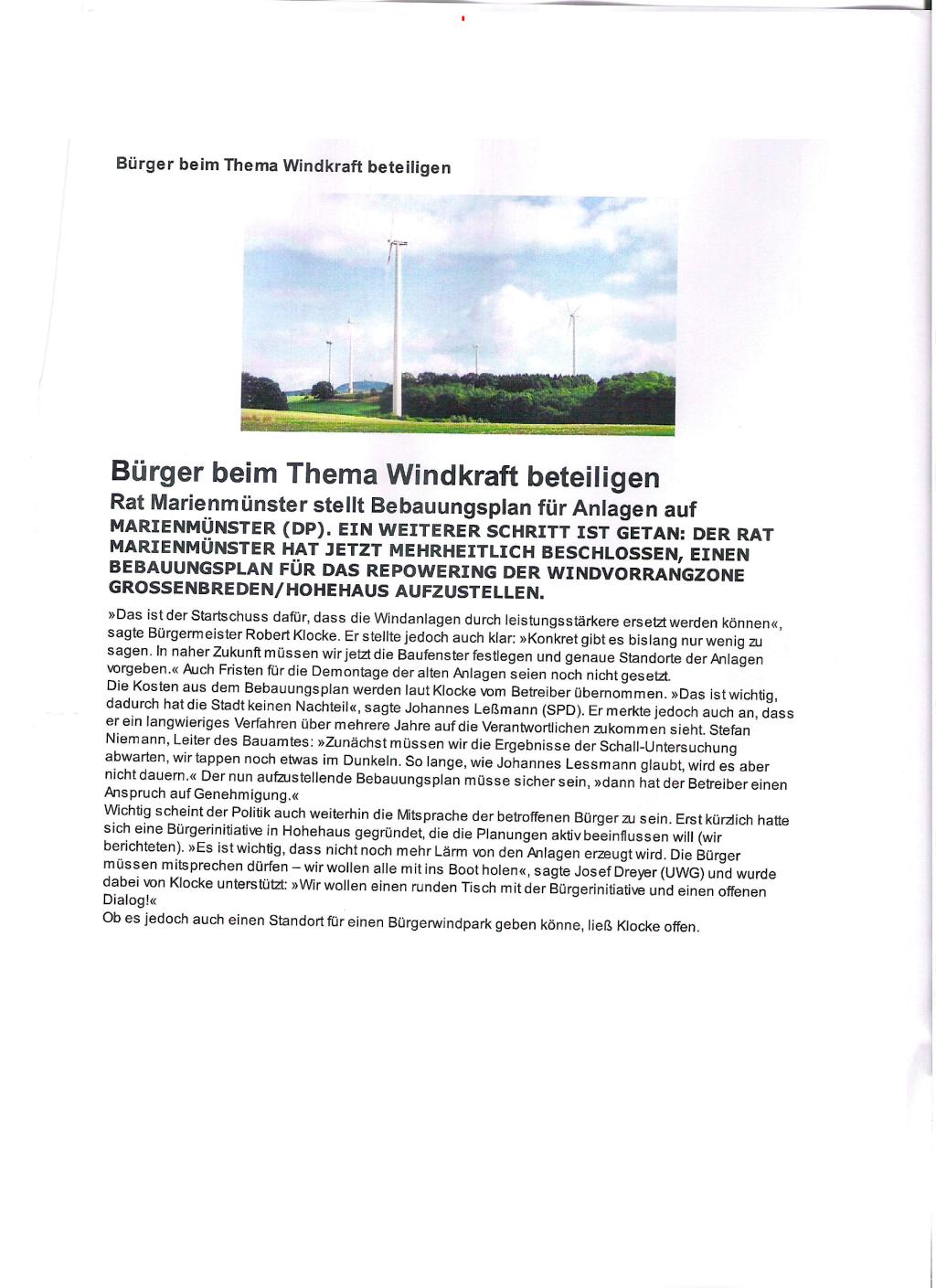 Bürger beim Thema Windkraft beteiligen

Bürger beim Thema Windkraft beteiligen

Rat Marienmünster stellt Bebauungsplan für Anlagen auf

MARIENMÜNSTER (DP). EIN WEITERER SCHRITT IST GETAN: DER RAT MARIENMÜNSTER HAT JETZT MEHRHEITLICH BESCHLOSSEN, EINEN BEBAUUNGSPLAN FÜR DAS REPOWERING DER WINDVORRANGZONE GROSSENBREDEN/HOHEHAUS AUFZUSTELLEN.

»Das ist der Startschuss dafür, dass die Windanlagen durch leistungsstärkere ersetzt werden können«, sagte Bürgermeister Robert Klocke. Er stellte jedoch auch klar: »Konkret gibt es bislang nur wenig zu sagen. In naher Zukunft müssen wir jetzt die Baufenster festlegen und genaue Standorte der Anlagen vorgeben.« Auch Fristen für die Demontage der alten Anlagen seien noch nicht gesetzt.
Die Kosten aus dem Bebauungsplan werden laut Klocke vom Betreiber übernommen. »Das ist wichtig, dadurch hat die Stadt keinen Nachteil«, sagte Johannes Leßmann (SPD). Er merkte jedoch auch an, dass er ein langwieriges Verfahren über mehrere Jahre auf die Verantwortlichen zukommen sieht. Stefan Niemann, Leiter des Bauamtes: »Zunächst müssen wir die Ergebnisse der Schall-Untersuchung abwarten, wir tappen noch etwas im Dunkeln. So lange, wie Johannes Lessmann glaubt, wird es aber nicht dauern.« Der nun aufzustellende Bebauungsplan müsse sicher sein, »dann hat der Betreiber einen Anspruch auf Genehmigung.«
Wichtig scheint der Politik auch weiterhin die Mitsprache der betroffenen Bürger zu sein. Erst kürzlich hatte sich eine Bürgerinitiative in Hohehaus gegründet, die die Planungen aktiv beeinflussen will (wir berichteten). »Es ist wichtig, dass nicht noch mehr Lärm von den Anlagen erzeugt wird. Die Bürger müssen mitsprechen dürfen – wir wollen alle mit ins Boot holen«, sagte Josef Dreyer (UWG) und wurde dabei von Klocke unterstützt: »Wir wollen einen runden Tisch mit der Bürgerinitiative und einen offenen Dialog!«
Ob es jedoch auch einen Standort für einen Bürgerwindpark geben könne, ließ Klocke offen.